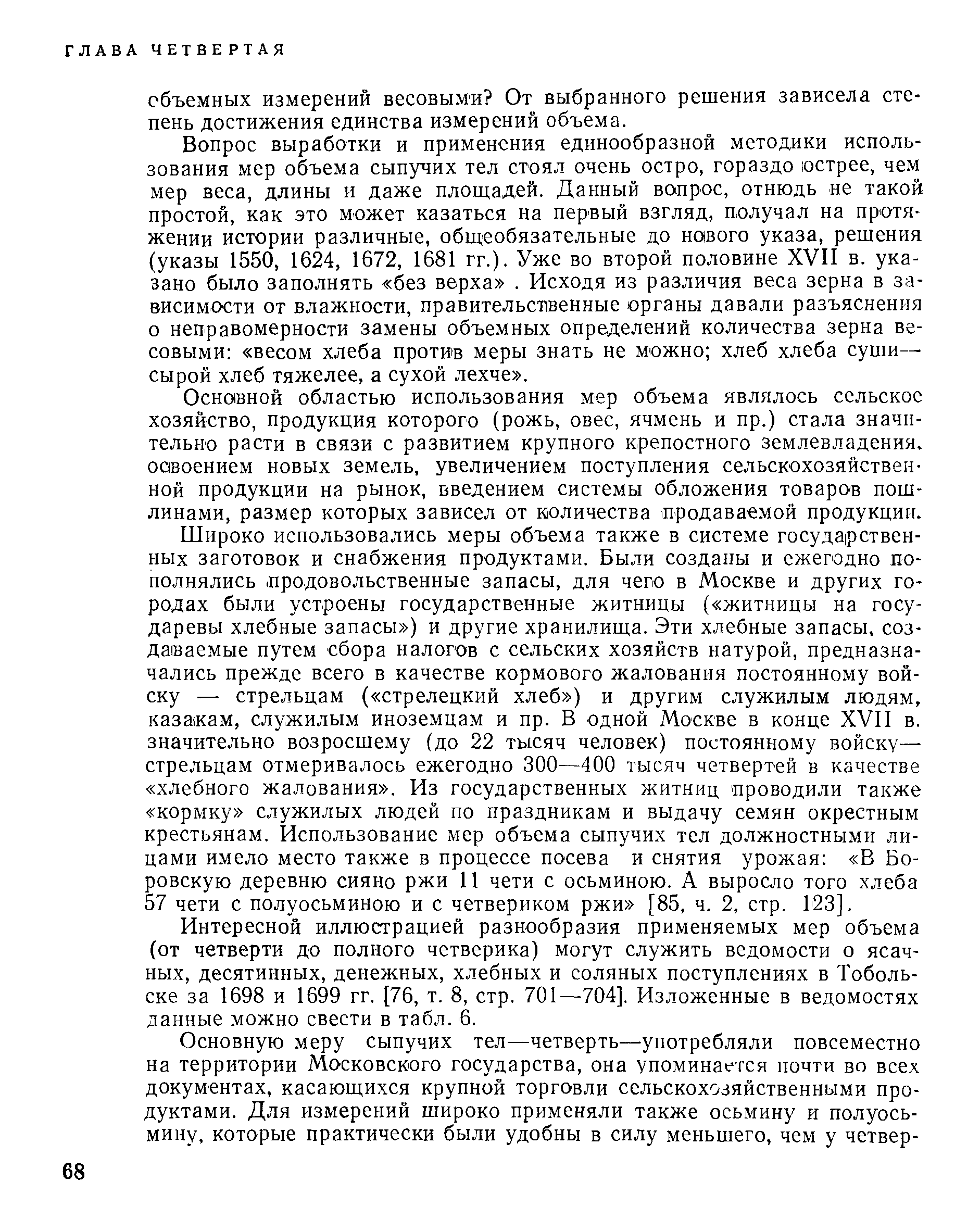 ГЛАВА ЧЕТВЕРТАЯ

объемных измерений весовыми? От выбранного решения зависела степень достижения единства измерений объема.

Вопрос выработки и применения единообразной методики использования мер объема сыпучих тел стоял очень остро, гораздо острее, чем мер веса, длины и даже площадей. Данный вопрос, отнюдь не такой простой, как это может казаться на первый взгляд, получал на протяжении истории различные, общеобязательные до нового указа, решения (указы 1550, 1624, 1672, 1681 гг.). Уже во второй половине XVII в. указано было заполнять «без верха» . Исходя из различия веса зерна в зависимости от влажности, правительственные органы давали разъяснения о неправомерности замены объемных определений количества зерна весовыми: «весом хлеба против меры знать не можно; хлеб хлеба суши— сырой хлеб тяжелее, а сухой лехче».

Основной областью использования мер объема являлось сельское хозяйство, продукция которого (рожь, овес, ячмень и пр.) стала значительно расти в связи с развитием крупного крепостного землевладения, освоением новых земель, увеличением поступления сельскохозяйственной продукции на рынок, введением системы обложения товаров пошлинами, размер которых зависел от количества продаваемой продукции.

Широко использовались меры объема также в системе государственных заготовок и снабжения продуктами. Были созданы и ежегодно пополнялись продовольственные запасы, для чего в Москве и других городах были устроены государственные житницы («житницы на государевы хлебные запасы») и другие хранилища. Эти хлебные запасы, создаваемые путем сбора налогов с сельских хозяйств натурой, предназначались прежде всего в качестве кормового жалования постоянному войску — стрельцам («стрелецкий хлеб») и другим служилым людям, казакам, служилым иноземцам и пр. В одной Москве в конце XVII в. значительно возросшему (до 22 тысяч человек) постоянному войску— стрельцам отмеривалось ежегодно 300—400 тысяч четвертей в качестве «хлебного жалования». Из государственных житниц проводили также «кормку» служилых людей по праздникам и выдачу семян окрестным крестьянам. Использование мер объема сыпучих тел должностными лицами имело место также в процессе посева и снятия урожая: «В Боровскую деревню сияно ржи 11 чети с осьминою. А выросло того хлеба 57 чети с полуосьминою и с четвериком ржи» [85, ч. 2, стр. 123].

Интересной иллюстрацией разнообразия применяемых мер объема (от четверти до полного четверика) могут служить ведомости о ясачных, десятинных, денежных, хлебных и соляных поступлениях в Тобольске за 1698 и 1699 гг. [76, т. 8, стр. 701—704]. Изложенные в ведомостях данные можно свести в табл. 6.

Основную меру сыпучих тел—четверть—употребляли повсеместно на территории Московского государства, она упоминается почти во всех документах, касающихся крупной торговли сельскохозяйственными продуктами. Для измерений широко применяли также осьмину и полуосьмину, которые практически были удобны в силу меньшего, чем у четвер-

68